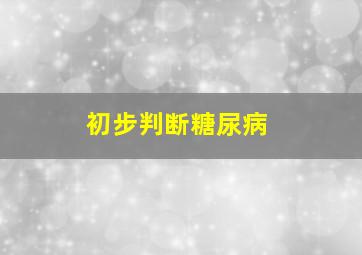 初步判断糖尿病